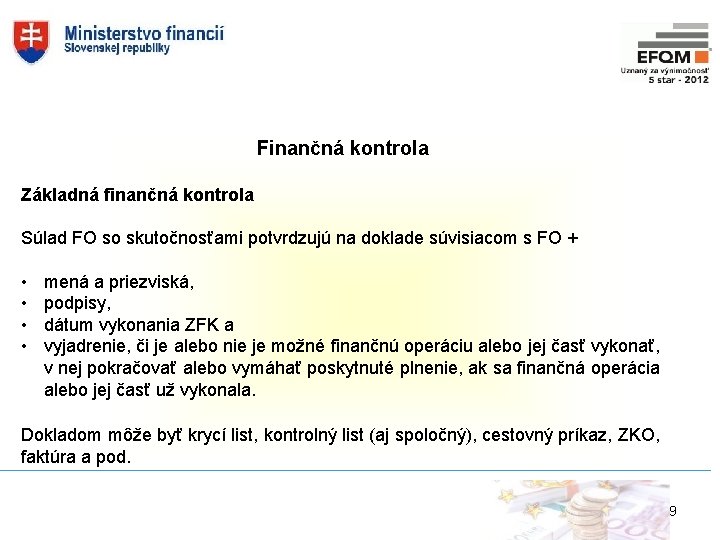 Ministerstvo financií
Slovenskej republiky

EFQM
Uznaný za výnimočnosť
5 star - 2012

Finančná kontrola

Základná finančná kontrola

Súlad FO so skutočnosťami potvrdzujú na doklade súvisiacom s FO +

• mená a priezviská,
• podpisy,
• dátum vykonania ZFK a
• vyjadrenie, či je alebo nie je možné finančnú operáciu alebo jej časť vykonať, v nej pokračovať alebo vymáhať poskytnuté plnenie, ak sa finančná operácia alebo jej časť už vykonala.

Dokladom môže byť krycí list, kontrolný list (aj spoločný), cestovný príkaz, ZKO, faktúra a pod.

9